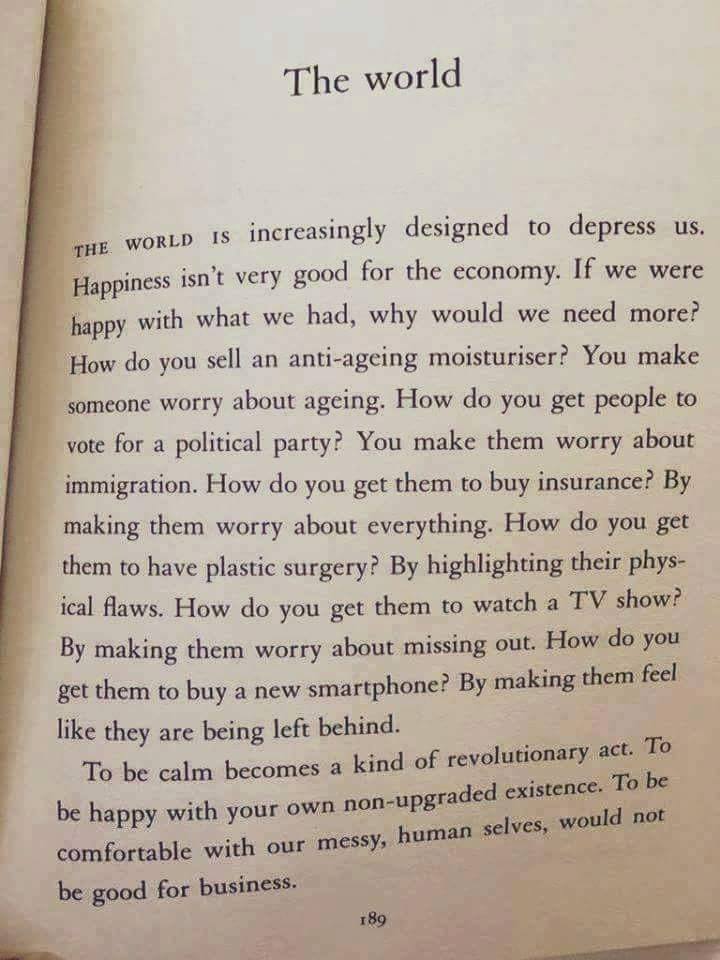 The world

THE WORLD IS increasingly designed to depress us. Happiness isn't very good for the economy. If we were happy with what we had, why would we need more? How do you sell an anti-ageing moisturiser? You make someone worry about ageing. How do you get people to vote for a political party? You make them worry about immigration. How do you get them to buy insurance? By making them worry about everything. How do you get them to have plastic surgery? By highlighting their physical flaws. How do you get them to watch a TV show? By making them worry about missing out. How do you get them to buy a new smartphone? By making them feel like they are being left behind.

To be calm becomes a kind of revolutionary act. To be happy with your own non-upgraded existence. To be comfortable with our messy, human selves, would not be good for business.

189